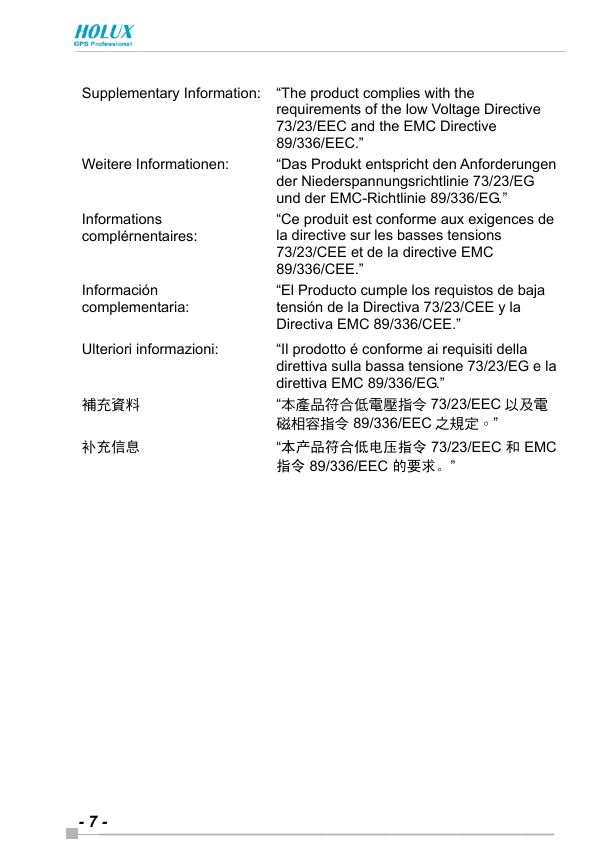 HOLUX
GPS Professional

| | |
|---|---|
| Supplementary Information: | “The product complies with the requirements of the low Voltage Directive 73/23/EEC and the EMC Directive 89/336/EEC.” |
| Weitere Informationen: | “Das Produkt entspricht den Anforderungen der Niederspannungsrichtlinie 73/23/EG und der EMC-Richtlinie 89/336/EG.” |
| Informations complérnentaires: | “Ce produit est conforme aux exigences de la directive sur les basses tensions 73/23/CEE et de la directive EMC 89/336/CEE.” |
| Información complementaria: | “El Producto cumple los requistos de baja tensión de la Directiva 73/23/CEE y la Directiva EMC 89/336/CEE.” |
| Ulteriori informazioni: | “Il prodotto é conforme ai requisiti della direttiva sulla bassa tensione 73/23/EG e la direttiva EMC 89/336/EG.” |
| 補充資料 | “本產品符合低電壓指令 73/23/EEC 以及電磁相容指令 89/336/EEC 之規定。” |
| 补充信息 | “本产品符合低电压指令 73/23/EEC 和 EMC 指令 89/336/EEC 的要求。” |

- 7 -